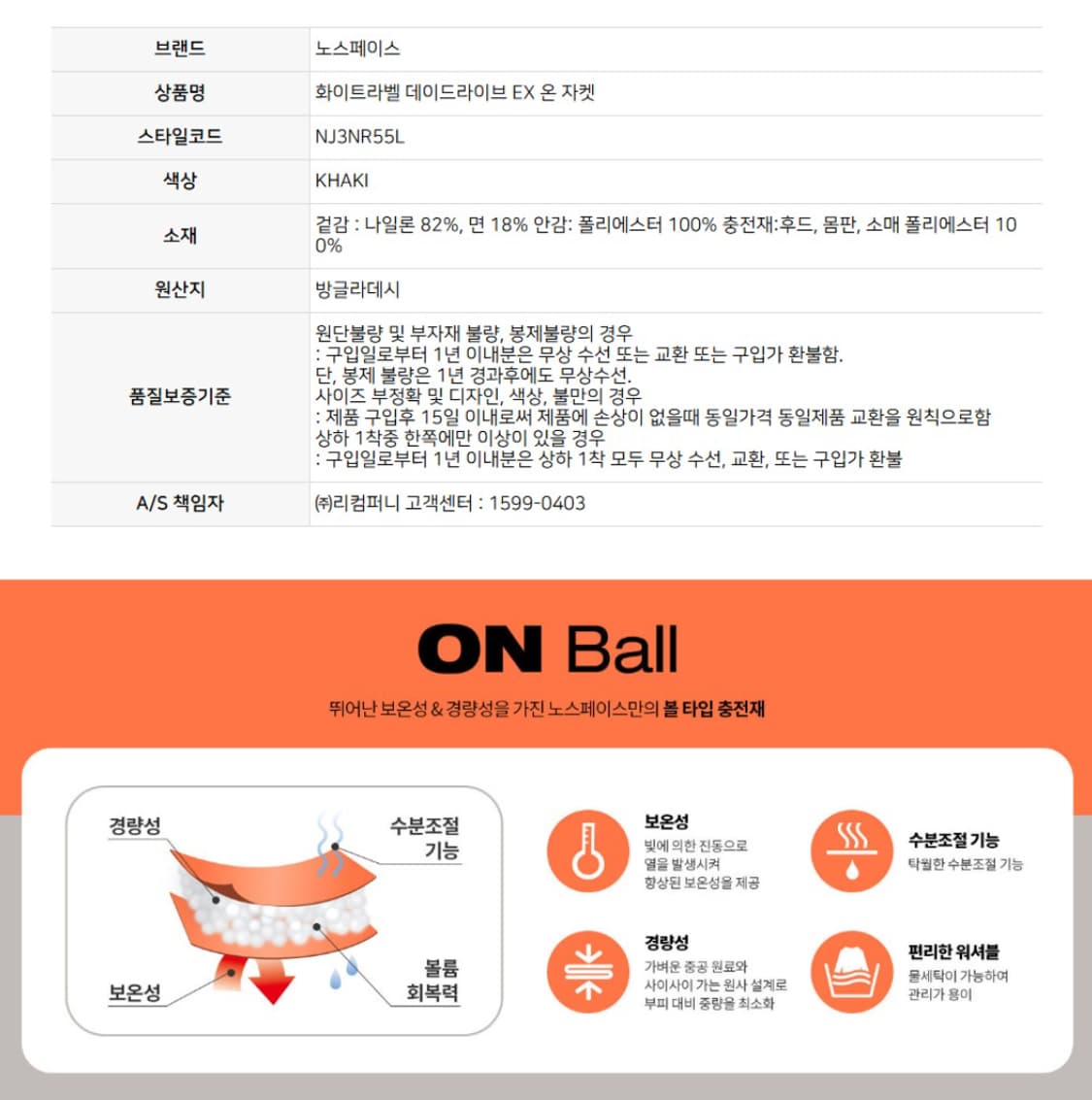 | 브랜드 | 노스페이스 |
|---|---|
| 상품명 | 화이트라벨 데이드라이브 EX 온 자켓 |
| 스타일코드 | NJ3NR55L |
| 색상 | KHAKI |
| 소재 | 겉감 : 나일론 82%, 면 18% 안감: 폴리에스터 100% 충전재:후드, 몸판, 소매 폴리에스터 100% |
| 원산지 | 방글라데시 |
| 품질보증기준 | 원단불량 및 부자재 불량, 봉제불량의 경우 : 구입일로부터 1년 이내분은 무상 수선 또는 교환 또는 구입가 환불함. 단, 봉제 불량은 1년 경과후에도 무상수선. 사이즈 부정확 및 디자인, 색상, 불만의 경우 : 제품 구입후 15일 이내로써 제품에 손상이 없을때 동일가격 동일제품 교환을 원칙으로함 상하 1착중 한쪽에만 이상이 있을 경우 : 구입일로부터 1년 이내분은 상하 1착 모두 무상 수선, 교환, 또는 구입가 환불 |
| A/S 책임자 | ㈜리컴퍼니 고객센터 : 1599-0403 |

ON Ball

뛰어난 보온성 & 경량성을 가진 노스페이스만의 볼 타입 충전재

경량성

수분조절 기능

보온성

볼륨 회복력

보온성
빛에 의한 진동으로 열을 발생시켜 향상된 보온성을 제공

수분조절 기능
탁월한 수분조절 기능

경량성
가벼운 중공 원료와 사이사이 가는 원사 설계로 부피 대비 중량을 최소화

편리한 워셔블
물세탁이 가능하여 관리가 용이